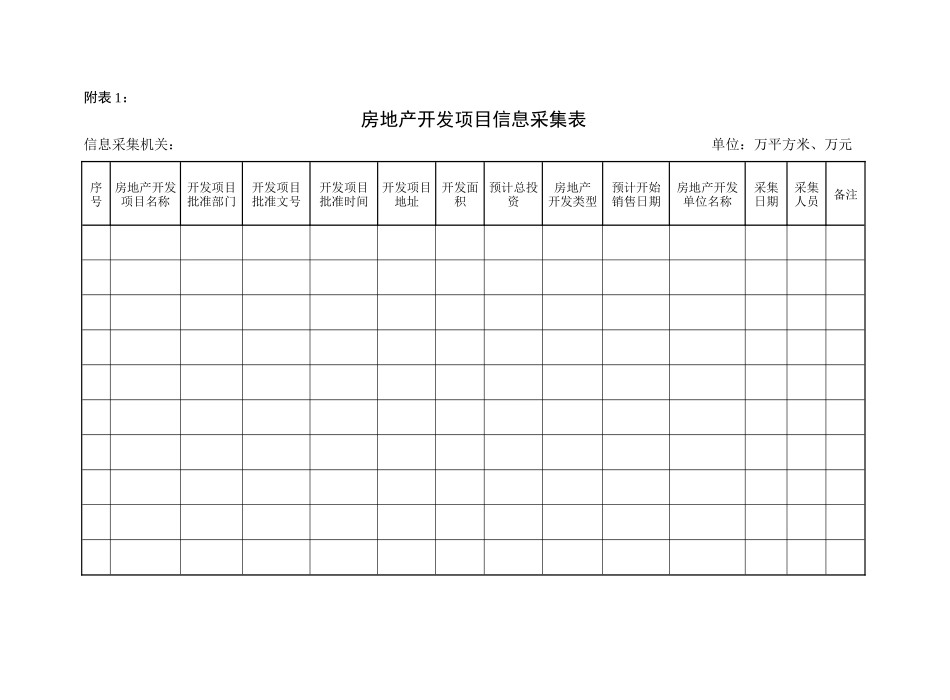 附表 1：

房地产开发项目信息采集表

信息采集机关：

单位：万平方米、万元

| 序号 | 房地产开发项目名称 | 开发项目批准部门 | 开发项目批准文号 | 开发项目批准时间 | 开发项目地址 | 开发面积 | 预计总投资 | 房地产开发类型 | 预计开始销售日期 | 房地产开发单位名称 | 采集日期 | 采集人员 | 备注 |
|---|---|---|---|---|---|---|---|---|---|---|---|---|---|
| | | | | | | | | | | | | | |
| | | | | | | | | | | | | | |
| | | | | | | | | | | | | | |
| | | | | | | | | | | | | | |
| | | | | | | | | | | | | | |
| | | | | | | | | | | | | | |
| | | | | | | | | | | | | | |
| | | | | | | | | | | | | | |
| | | | | | | | | | | | | | |
| | | | | | | | | | | | | | |